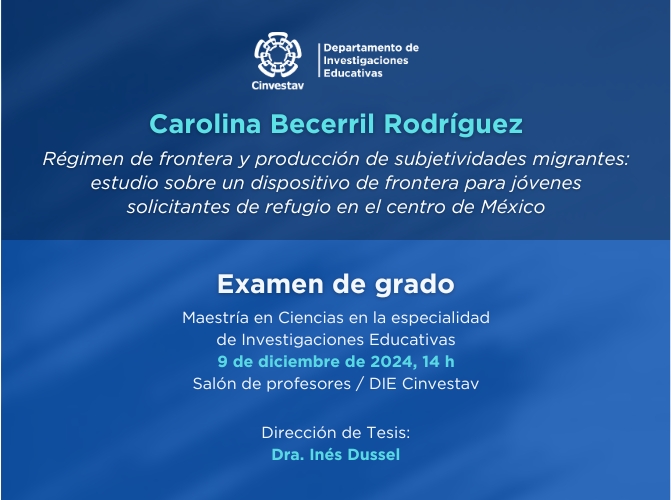 Cinvestav

Departamento de Investigaciones Educativas

Carolina Becerril Rodríguez

Régimen de frontera y producción de subjetividades migrantes: estudio sobre un dispositivo de frontera para jóvenes solicitantes de refugio en el centro de México

Examen de grado

Maestría en Ciencias en la especialidad de Investigaciones Educativas
9 de diciembre de 2024, 14 h
Salón de profesores / DIE Cinvestav

Dirección de Tesis:
Dra. Inés Dussel